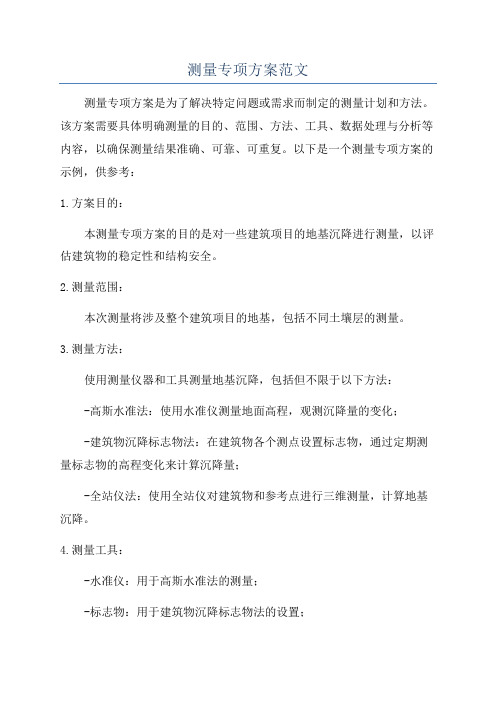 测量专项方案范文

测量专项方案是为了解决特定问题或需求而制定的测量计划和方法。该方案需要具体明确测量的目的、范围、方法、工具、数据处理与分析等内容，以确保测量结果准确、可靠、可重复。以下是一个测量专项方案的示例，供参考：

1.方案目的：

本测量专项方案的目的是对一些建筑项目的地基沉降进行测量，以评估建筑物的稳定性和结构安全。

2.测量范围：

本次测量将涉及整个建筑项目的地基，包括不同土壤层的测量。

3.测量方法：

使用测量仪器和工具测量地基沉降，包括但不限于以下方法：

-高斯水准法：使用水准仪测量地面高程，观测沉降量的变化；

-建筑物沉降标志物法：在建筑物各个测点设置标志物，通过定期测量标志物的高程变化来计算沉降量；

-全站仪法：使用全站仪对建筑物和参考点进行三维测量，计算地基沉降。

4.测量工具：

-水准仪：用于高斯水准法的测量；

-标志物：用于建筑物沉降标志物法的设置；